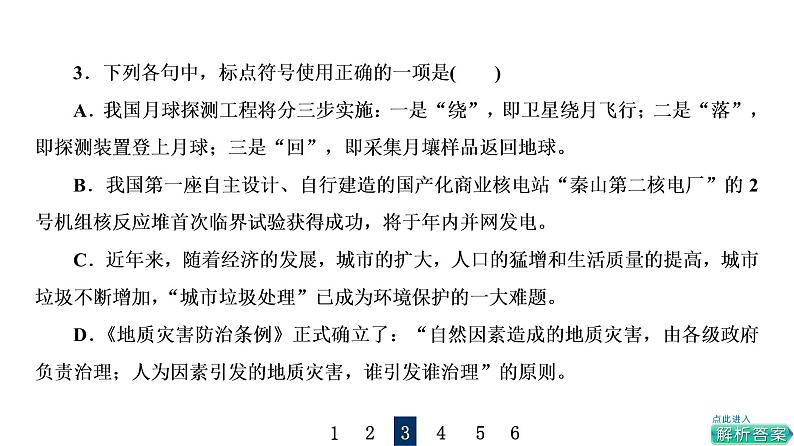 3．下列各句中，标点符号使用正确的一项是(　　)

A．我国月球探测工程将分三步实施：一是“绕”，即卫星绕月飞行；二是“落”，即探测装置登上月球；三是“回”，即采集月壤样品返回地球。

B．我国第一座自主设计、自行建造的国产化商业核电站“秦山第二核电厂”的2号机组核反应堆首次临界试验获得成功，将于年内并网发电。

C．近年来，随着经济的发展，城市的扩大，人口的猛增和生活质量的提高，城市垃圾不断增加，“城市垃圾处理”已成为环境保护的一大难题。

D．《地质灾害防治条例》正式确立了：“自然因素造成的地质灾害，由各级政府负责治理；人为因素引发的地质灾害，谁引发谁治理”的原则。

1　2　3　4　5　6

点此进入
解析答案